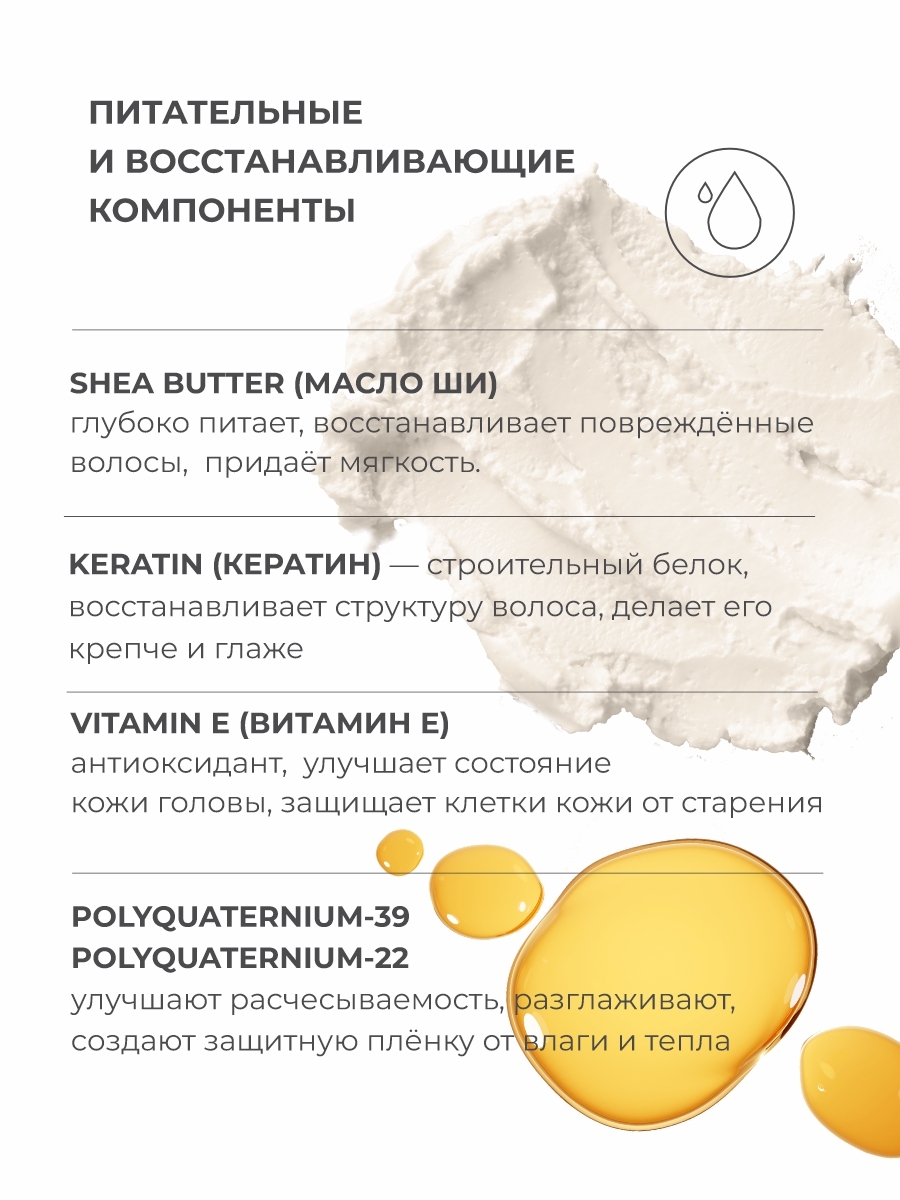 ПИТАТЕЛЬНЫЕ
И ВОССТАНАВЛИВАЮЩИЕ
КОМПОНЕНТЫ

SHEA BUTTER (МАСЛО ШИ)
глубоко питает, восстанавливает повреждённые волосы, придаёт мягкость.

KERATIN (КЕРАТИН) — строительный белок, восстанавливает структуру волоса, делает его крепче и глаже

VITAMIN E (ВИТАМИН Е)
антиоксидант, улучшает состояние кожи головы, защищает клетки кожи от старения

POLYQUATERNIUM-39
POLYQUATERNIUM-22
улучшают расчесываемость, разглаживают, создают защитную плёнку от влаги и тепла